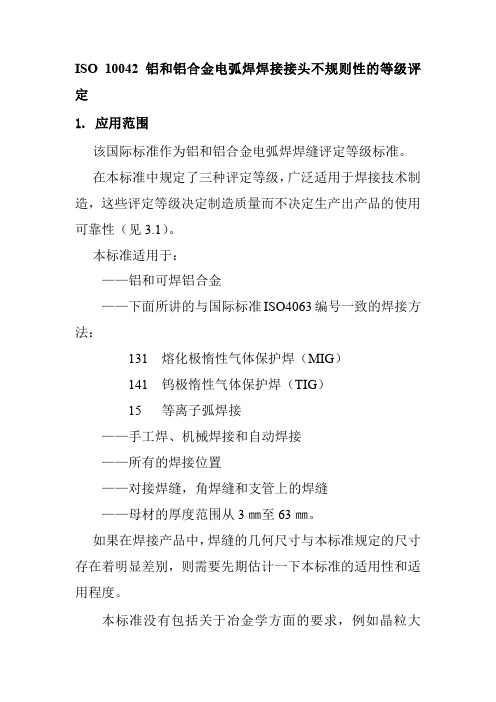 ISO 10042 铝和铝合金电弧焊焊接接头不规则性的等级评定

1. 应用范围

该国际标准作为铝和铝合金电弧焊焊缝评定等级标准。

在本标准中规定了三种评定等级，广泛适用于焊接技术制造，这些评定等级决定制造质量而不决定生产出产品的使用可靠性（见 3.1）。

本标准适用于：

——铝和可焊铝合金

——下面所讲的与国际标准 ISO4063 编号一致的焊接方法：

131 熔化极惰性气体保护焊（MIG）

141 钨极惰性气体保护焊（TIG）

15 等离子弧焊接

——手工焊、机械焊接和自动焊接

——所有的焊接位置

——对接焊缝，角焊缝和支管上的焊缝

——母材的厚度范围从 3 ㎜至 63 ㎜。

如果在焊接产品中，焊缝的几何尺寸与本标准规定的尺寸存在着明显差别，则需要先期估计一下本标准的适用性和适用程度。

本标准没有包括关于冶金学方面的要求，例如晶粒大